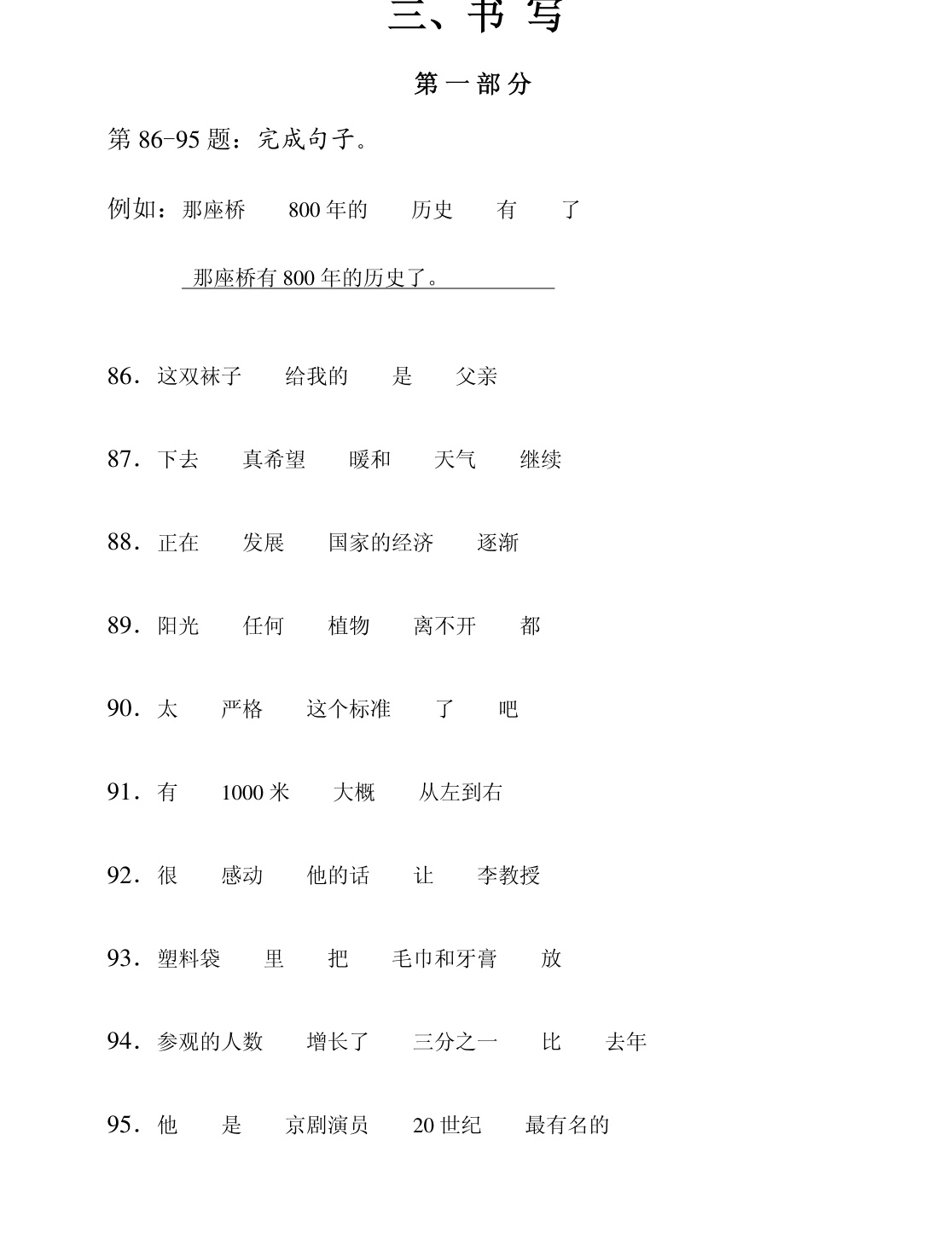 三、书写

第一部分

第86-95题：完成句子。

例如：那座桥 800年的 历史 有 了

那座桥有800年的历史了。

86．这双袜子 给我的 是 父亲

87．下去 真希望 暖和 天气 继续

88．正在 发展 国家的经济 逐渐

89．阳光 任何 植物 离不开 都

90．太 严格 这个标准 了 吧

91．有 1000米 大概 从左到右

92．很 感动 他的话 让 李教授

93．塑料袋 里 把 毛巾和牙膏 放

94．参观的人数 增长了 三分之一 比 去年

95．他 是 京剧演员 20世纪 最有名的